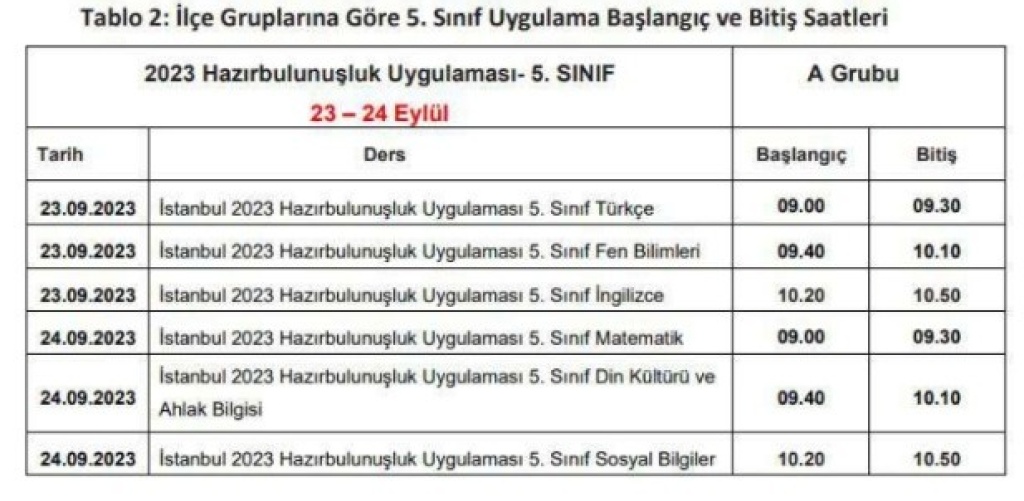 Tablo 2: İlçe Gruplarına Göre 5. Sınıf Uygulama Başlangıç ve Bitiş Saatleri

| 2023 Hazırbulunuşluk Uygulaması- 5. SINIF 23 – 24 Eylül | | A Grubu | |
|---|---|---|---|
| Tarih | Ders | Başlangıç | Bitiş |
| 23.09.2023 | İstanbul 2023 Hazırbulunuşluk Uygulaması 5. Sınıf Türkçe | 09.00 | 09.30 |
| 23.09.2023 | İstanbul 2023 Hazırbulunuşluk Uygulaması 5. Sınıf Fen Bilimleri | 09.40 | 10.10 |
| 23.09.2023 | İstanbul 2023 Hazırbulunuşluk Uygulaması 5. Sınıf İngilizce | 10.20 | 10.50 |
| 24.09.2023 | İstanbul 2023 Hazırbulunuşluk Uygulaması 5. Sınıf Matematik | 09.00 | 09.30 |
| 24.09.2023 | İstanbul 2023 Hazırbulunuşluk Uygulaması 5. Sınıf Din Kültürü ve Ahlak Bilgisi | 09.40 | 10.10 |
| 24.09.2023 | İstanbul 2023 Hazırbulunuşluk Uygulaması 5. Sınıf Sosyal Bilgiler | 10.20 | 10.50 |